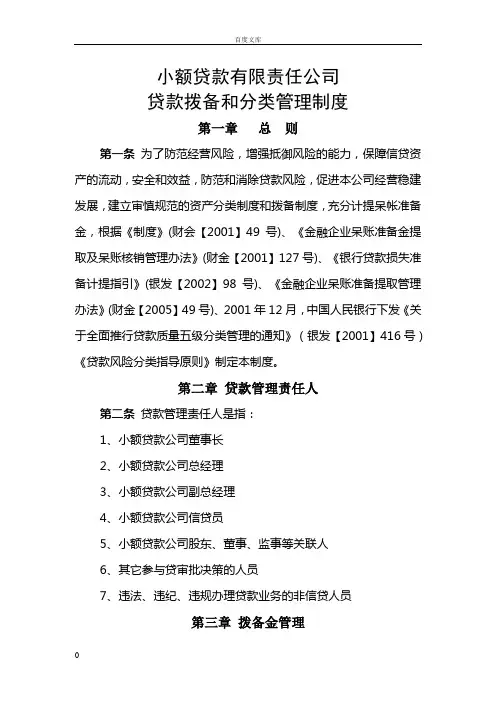 百度文库

小额贷款有限责任公司
贷款拨备和分类管理制度

第一章　总　则

第一条 为了防范经营风险，增强抵御风险的能力，保障信贷资产的流动，安全和效益，防范和消除贷款风险，促进本公司经营稳建发展，建立审慎规范的资产分类制度和拨备制度，充分计提呆帐准备金，根据《制度》(财会【2001】49 号)、《金融企业呆账准备金提取及呆账核销管理办法》(财金【2001】127 号)、《银行贷款损失准备计提指引》(银发【2002】98 号)、《金融企业呆账准备提取管理办法》(财金【2005】49 号)、2001 年 12 月，中国人民银行下发《关于全面推行贷款质量五级分类管理的通知》（银发【2001】416 号）《贷款风险分类指导原则》制定本制度。

第二章 贷款管理责任人

第二条 贷款管理责任人是指：

1、小额贷款公司董事长

2、小额贷款公司总经理

3、小额贷款公司副总经理

4、小额贷款公司信贷员

5、小额贷款公司股东、董事、监事等关联人

6、其它参与贷审批决策的人员

7、违法、违纪、违规办理贷款业务的非信贷人员

第三章 拨备金管理

0